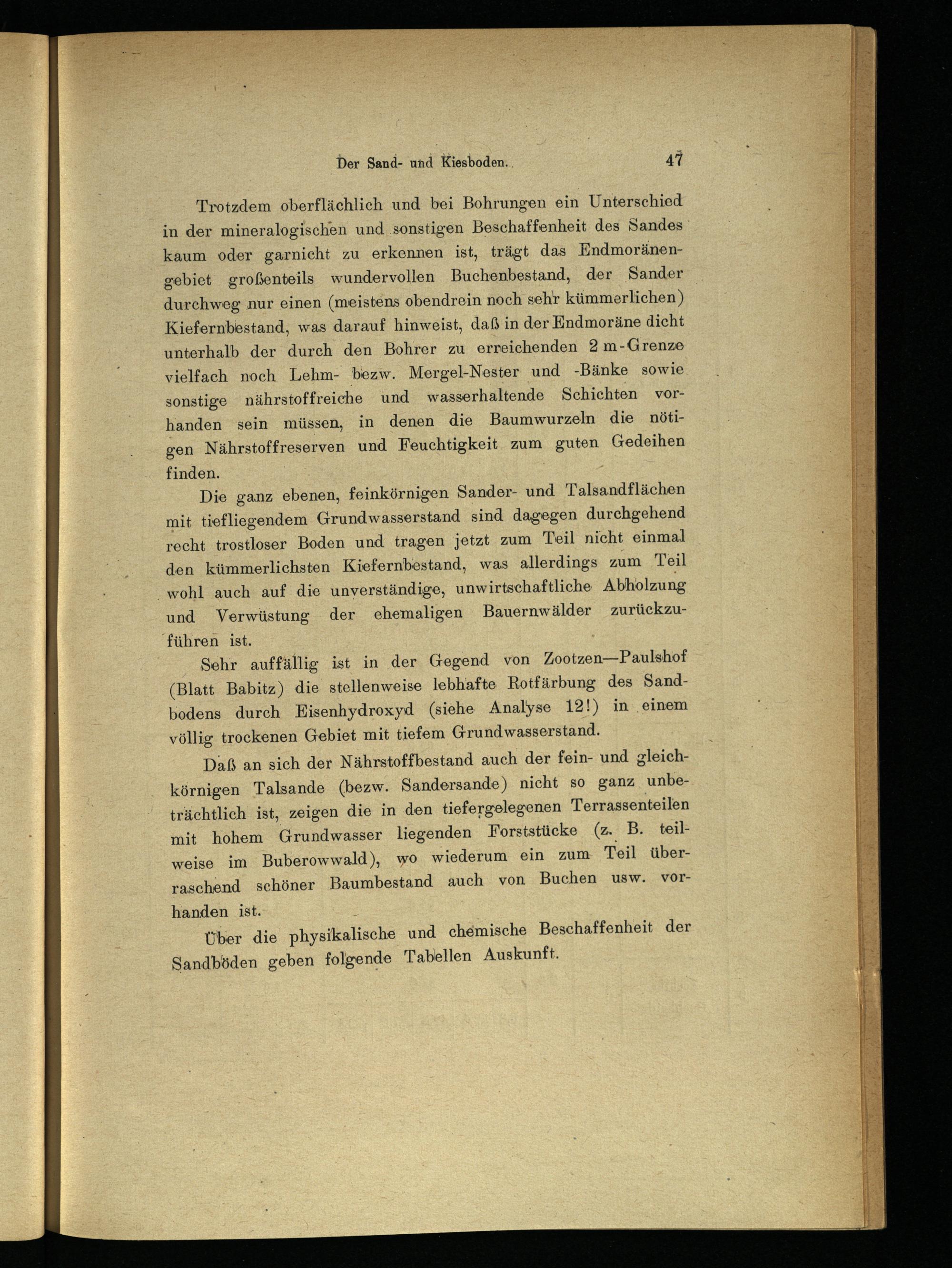 Der Sand- und Kiesboden.  47

Trotzdem oberflächlich und bei Bohrungen ein Unterschied in der mineralogischen und sonstigen Beschaffenheit des Sandes kaum oder garnicht zu erkennen ist, trägt das Endmoränengebiet großenteils wundervollen Buchenbestand, der Sander durchweg nur einen (meistens obendrein noch sehr kümmerlichen) Kiefernbestand, was darauf hinweist, daß in der Endmoräne dicht unterhalb der durch den Bohrer zu erreichenden 2 m-Grenze vielfach noch Lehm- bezw. Mergel-Nester und -Bänke sowie sonstige nährstoffreiche und wasserhaltende Schichten vorhanden sein müssen, in denen die Baumwurzeln die nötigen Nährstoffreserven und Feuchtigkeit zum guten Gedeihen finden.

Die ganz ebenen, feinkörnigen Sander- und Talsandflächen mit tiefliegendem Grundwasserstand sind dagegen durchgehend recht trostloser Boden und tragen jetzt zum Teil nicht einmal den kümmerlichsten Kiefernbestand, was allerdings zum Teil wohl auch auf die unverständige, unwirtschaftliche Abholzung und Verwüstung der ehemaligen Bauernwälder zurückzuführen ist.

Sehr auffällig ist in der Gegend von Zootzen—Paulshof (Blatt Babitz) die stellenweise lebhafte Rotfärbung des Sandbodens durch Eisenhydroxyd (siehe Analyse 12!) in einem völlig trockenen Gebiet mit tiefem Grundwasserstand.

Daß an sich der Nährstoffbestand auch der fein- und gleichkörnigen Talsande (bezw. Sandersande) nicht so ganz unbeträchtlich ist, zeigen die in den tiefergelegenen Terrassenteilen mit hohem Grundwasser liegenden Forststücke (z. B. teilweise im Buberowwald), wo wiederum ein zum Teil überraschend schöner Baumbestand auch von Buchen usw. vorhanden ist.

Über die physikalische und chemische Beschaffenheit der Sandböden geben folgende Tabellen Auskunft.